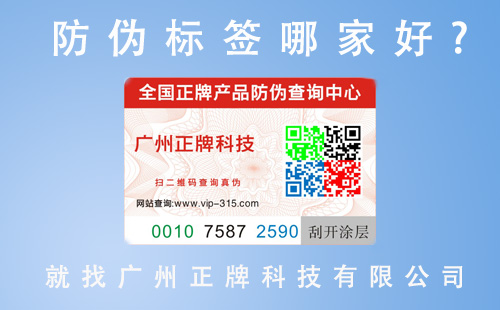 防伪标签哪家好？

全国正牌产品防伪查询中心

广州正牌科技

扫二维码查询真伪

网站查询:www.vip-315.com

0010 7587 2590 刮开涂层

就找广州正牌科技有限公司